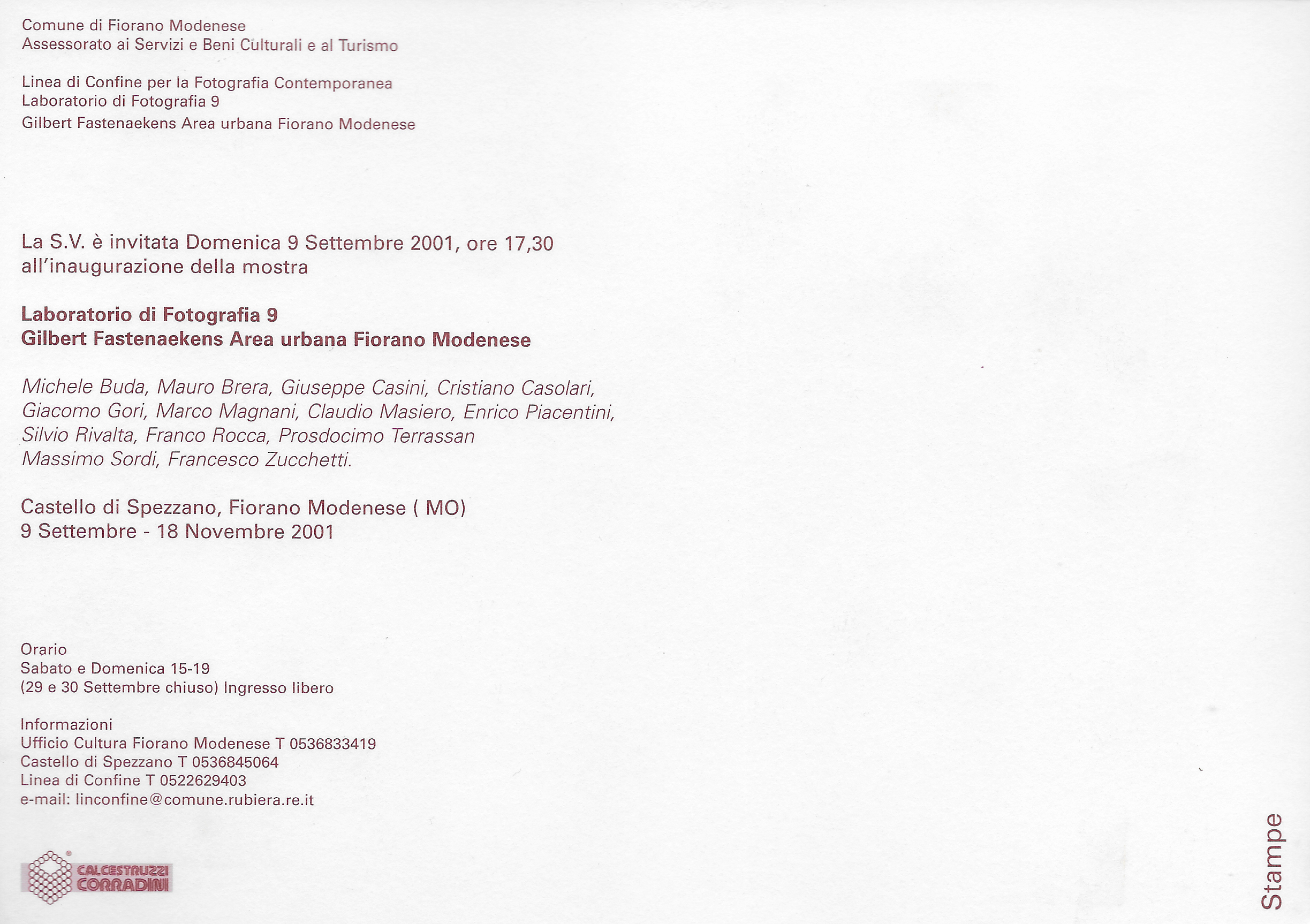 Comune di Fiorano Modenese
Assessorato ai Servizi e Beni Culturali e al Turismo

Linea di Confine per la Fotografia Contemporanea
Laboratorio di Fotografia 9
Gilbert Fastenaekens Area urbana Fiorano Modenese

La S.V. è invitata Domenica 9 Settembre 2001, ore 17,30
all'inaugurazione della mostra

Laboratorio di Fotografia 9
Gilbert Fastenaekens Area urbana Fiorano Modenese

Michele Buda, Mauro Brera, Giuseppe Casini, Cristiano Casolari, Giacomo Gori, Marco Magnani, Claudio Masiero, Enrico Piacentini, Silvio Rivalta, Franco Rocca, Prosdocimo Terrassan Massimo Sordi, Francesco Zucchetti.

Castello di Spezzano, Fiorano Modenese ( MO)
9 Settembre - 18 Novembre 2001

Orario
Sabato e Domenica 15-19
(29 e 30 Settembre chiuso) Ingresso libero

Informazioni
Ufficio Cultura Fiorano Modenese T 0536833419
Castello di Spezzano T 0536845064
Linea di Confine T 0522629403
e-mail: linconfine@comune.rubiera.re.it

CALCESTRUZZI CORRADINI

Stampe